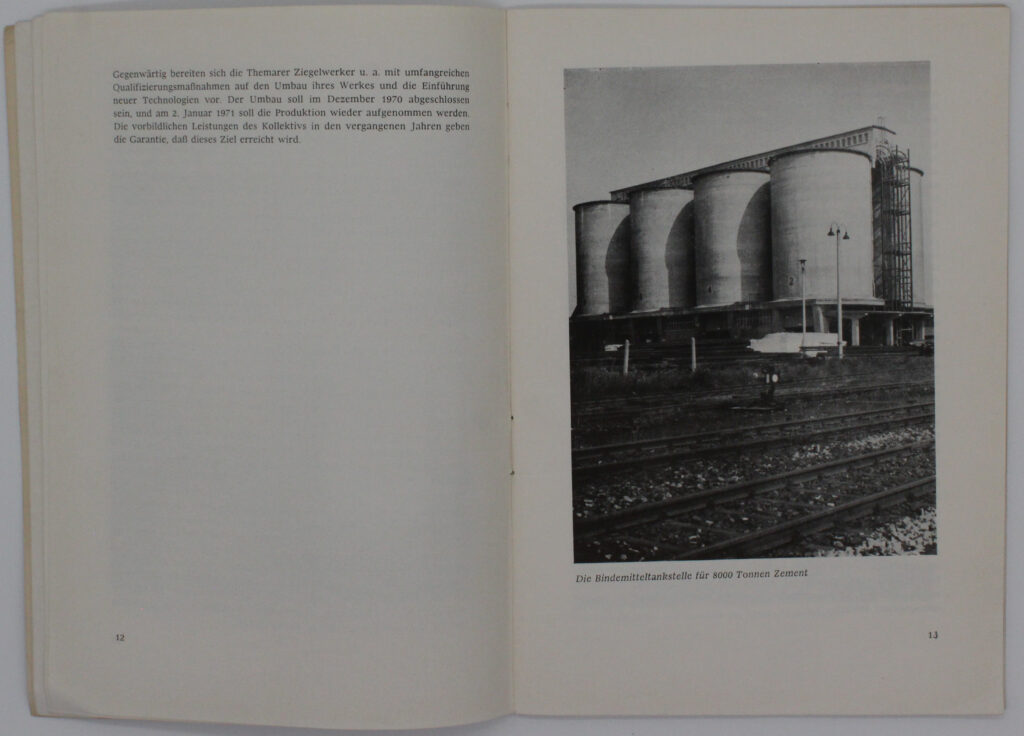 Gegenwärtig bereiten sich die Themarer Ziegelwerker u. a. mit umfangreichen Qualifizierungsmaßnahmen auf den Umbau ihres Werkes und die Einführung neuer Technologien vor. Der Umbau soll im Dezember 1970 abgeschlossen sein, und am 2. Januar 1971 soll die Produktion wieder aufgenommen werden. Die vorbildlichen Leistungen des Kollektivs in den vergangenen Jahren geben die Garantie, daß dieses Ziel erreicht wird.

12

Die Bindemitteltankstelle für 8000 Tonnen Zement

13